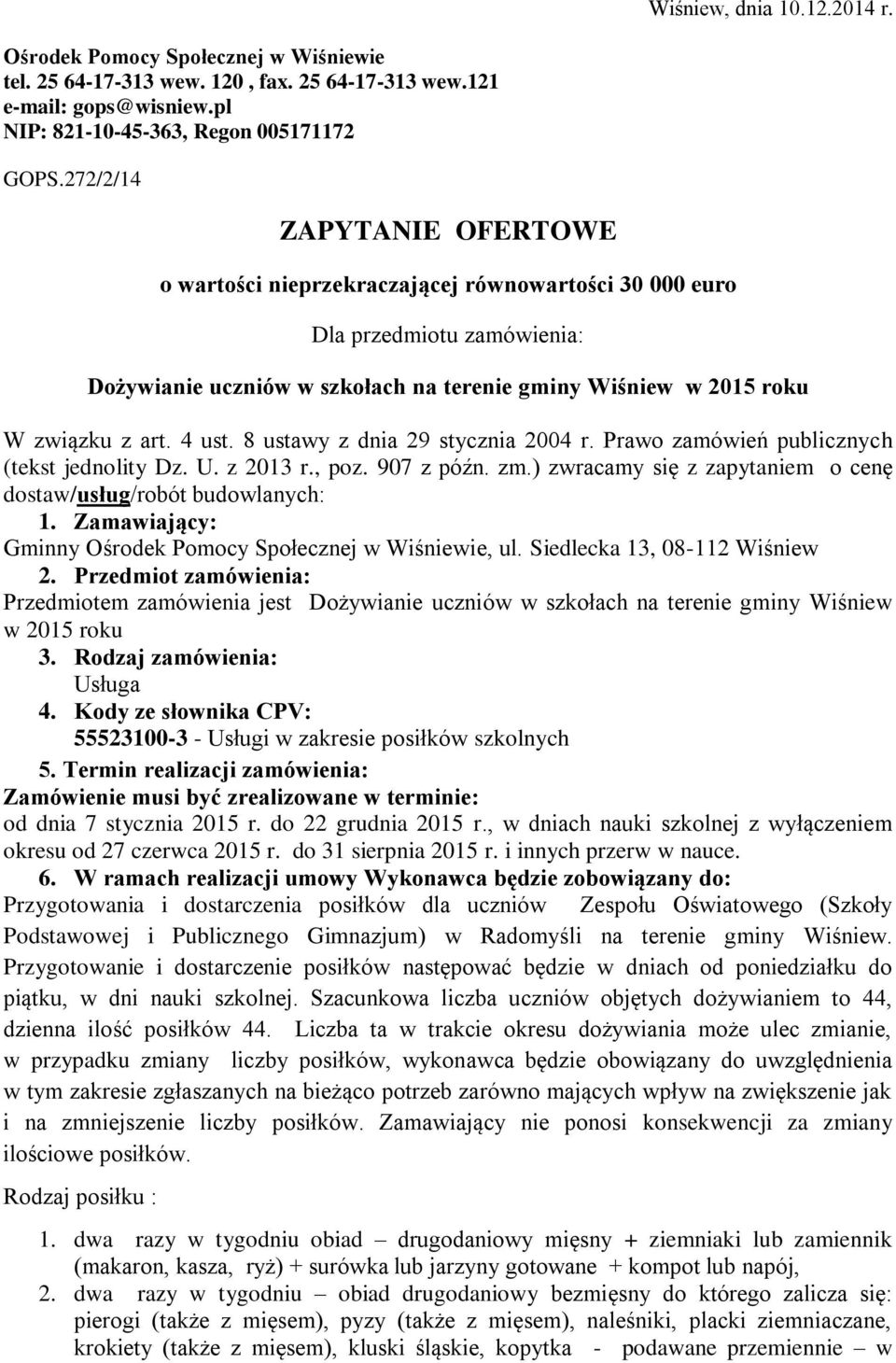 Wiśniew, dnia 10.12.2014 r.

Ośrodek Pomocy Społecznej w Wiśniewie
tel. 25 64-17-313 wew. 120 , fax. 25 64-17-313 wew.121
e-mail: gops@wisniew.pl
NIP: 821-10-45-363, Regon 005171172

GOPS.272/2/14

ZAPYTANIE OFERTOWE

o wartości nieprzekraczającej równowartości 30 000 euro

Dla przedmiotu zamówienia:

Dożywianie uczniów w szkołach na terenie gminy Wiśniew w 2015 roku

W związku z art. 4 ust. 8 ustawy z dnia 29 stycznia 2004 r. Prawo zamówień publicznych (tekst jednolity Dz. U. z 2013 r., poz. 907 z późn. zm.) zwracamy się z zapytaniem o cenę dostaw/usług/robót budowlanych:
1. Zamawiający:
Gminny Ośrodek Pomocy Społecznej w Wiśniewie, ul. Siedlecka 13, 08-112 Wiśniew
2. Przedmiot zamówienia:
Przedmiotem zamówienia jest Dożywianie uczniów w szkołach na terenie gminy Wiśniew w 2015 roku
3. Rodzaj zamówienia:
Usługa
4. Kody ze słownika CPV:
55523100-3 - Usługi w zakresie posiłków szkolnych
5. Termin realizacji zamówienia:
Zamówienie musi być zrealizowane w terminie:
od dnia 7 stycznia 2015 r. do 22 grudnia 2015 r., w dniach nauki szkolnej z wyłączeniem okresu od 27 czerwca 2015 r. do 31 sierpnia 2015 r. i innych przerw w nauce.
6. W ramach realizacji umowy Wykonawca będzie zobowiązany do:
Przygotowania i dostarczenia posiłków dla uczniów Zespołu Oświatowego (Szkoły Podstawowej i Publicznego Gimnazjum) w Radomyśli na terenie gminy Wiśniew. Przygotowanie i dostarczenie posiłków następować będzie w dniach od poniedziałku do piątku, w dni nauki szkolnej. Szacunkowa liczba uczniów objętych dożywianiem to 44, dzienna ilość posiłków 44. Liczba ta w trakcie okresu dożywiania może ulec zmianie, w przypadku zmiany liczby posiłków, wykonawca będzie obowiązany do uwzględnienia w tym zakresie zgłaszanych na bieżąco potrzeb zarówno mających wpływ na zwiększenie jak i na zmniejszenie liczby posiłków. Zamawiający nie ponosi konsekwencji za zmiany ilościowe posiłków.

Rodzaj posiłku :

1. dwa razy w tygodniu obiad – drugodaniowy mięsny + ziemniaki lub zamiennik (makaron, kasza, ryż) + surówka lub jarzyny gotowane + kompot lub napój,
2. dwa razy w tygodniu – obiad drugodaniowy bezmięsny do którego zalicza się: pierogi (także z mięsem), pyzy (także z mięsem), naleśniki, placki ziemniaczane, krokiety (także z mięsem), kluski śląskie, kopytka - podawane przemiennie – w